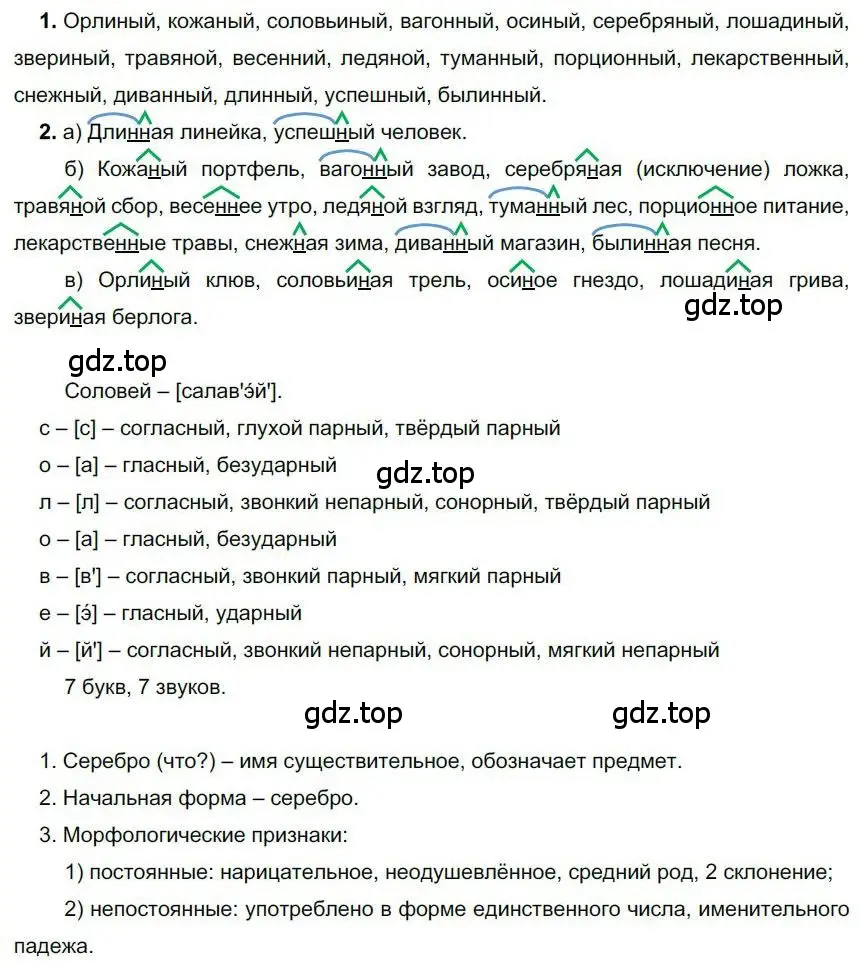 **1.** Орлиный, кожаный, соловьиный, вагонный, осиный, серебряный, лошадиный, звериный, травяной, весенний, ледяной, туманный, порционный, лекарственный, снежный, диванный, длинный, успешный, былинный.

**2.** а) Длинная линейка, успешный человек.

б) Кожаный портфель, вагонный завод, серебряная (исключение) ложка, травяной сбор, весеннее утро, ледяной взгляд, туманный лес, порционное питание, лекарственные травы, снежная зима, диванный магазин, былинная песня.

в) Орлиный клюв, соловьиная трель, осиное гнездо, лошадиная грива, звериная берлога.

gdz.top

gdz.top

Соловей – [салав'э́й'].

с – [с] – согласный, глухой парный, твёрдый парный

о – [а] – гласный, безударный

gdz.top

л – [л] – согласный, звонкий непарный, сонорный, твёрдый парный

о – [а] – гласный, безударный

в – [в'] – согласный, звонкий парный, мягкий парный

е – [э́] – гласный, ударный

й – [й'] – согласный, звонкий непарный, сонорный, мягкий непарный

7 букв, 7 звуков.

gdz.top gdz.top

1. Серебро (что?) – имя существительное, обозначает предмет.

2. Начальная форма – серебро.

3. Морфологические признаки:

1) постоянные: нарицательное, неодушевлённое, средний род, 2 склонение;

2) непостоянные: употреблено в форме единственного числа, именительного падежа.